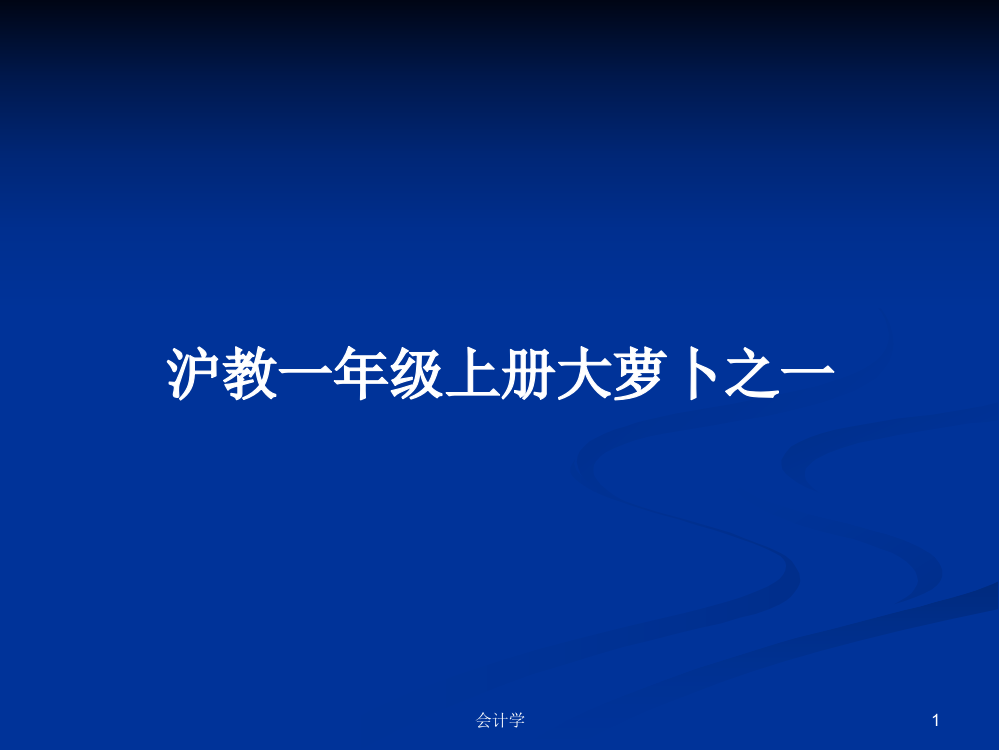 沪教一年级上册大萝卜之一

会计学

1